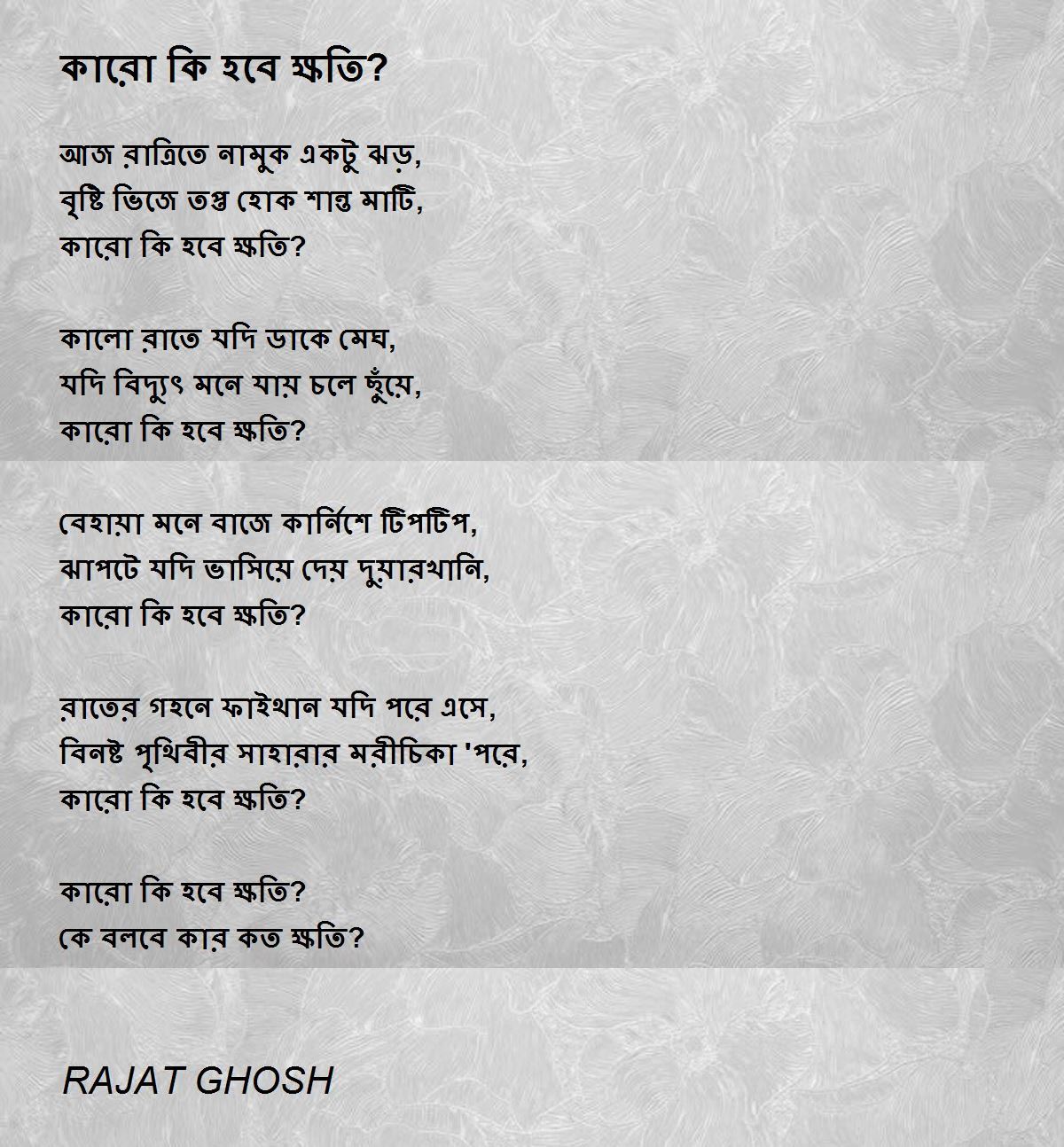 কারো কি হবে ক্ষতি?

আজ রাত্রিতে নামুক একটু ঝড়,
বৃষ্টি ভিজে তপ্ত হোক শান্ত মাটি,
কারো কি হবে ক্ষতি?

কালো রাতে যদি ডাকে মেঘ,
যদি বিদ্যুৎ মনে যায় চলে ছুঁয়ে,
কারো কি হবে ক্ষতি?

বেহায়া মনে বাজে কার্নিশে টিপটিপ,
ঝাপটে যদি ভাসিয়ে দেয় দুয়ারখানি,
কারো কি হবে ক্ষতি?

রাতের গহনে ফাইথান যদি পরে এসে,
বিনষ্ট পৃথিবীর সাহারার মরীচিকা 'পরে,
কারো কি হবে ক্ষতি?

কারো কি হবে ক্ষতি?
কে বলবে কার কত ক্ষতি?

RAJAT GHOSH